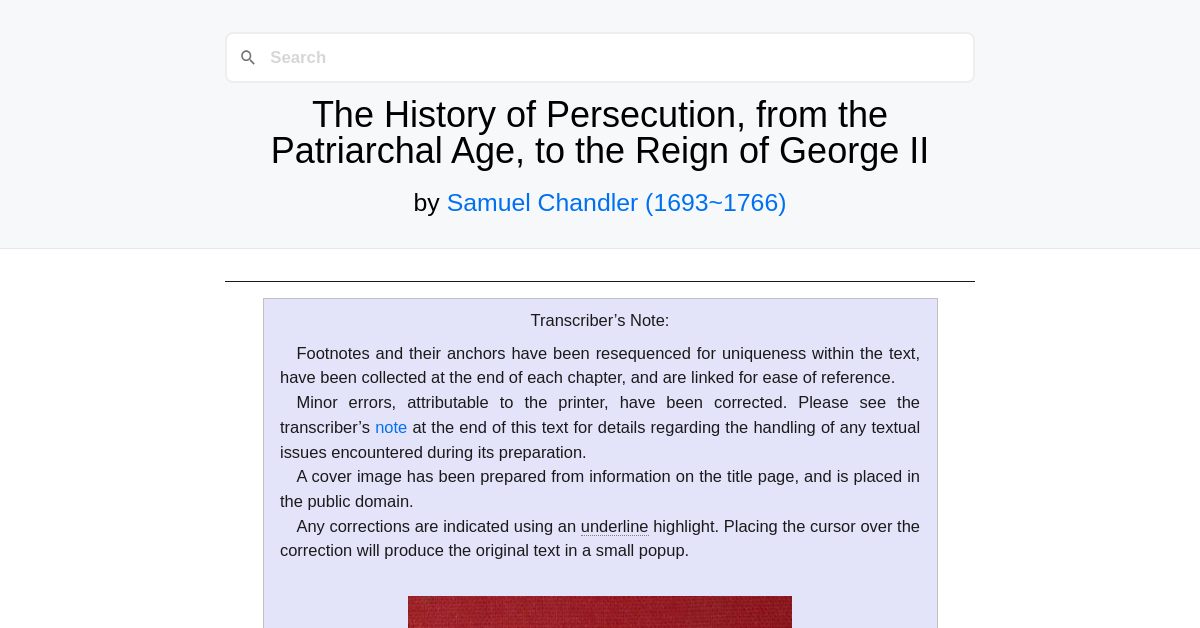 Search

The History of Persecution, from the Patriarchal Age, to the Reign of George II

by Samuel Chandler (1693~1766)

Transcriber’s Note:

Footnotes and their anchors have been resequenced for uniqueness within the text, have been collected at the end of each chapter, and are linked for ease of reference.

Minor errors, attributable to the printer, have been corrected. Please see the transcriber’s note at the end of this text for details regarding the handling of any textual issues encountered during its preparation.

A cover image has been prepared from information on the title page, and is placed in the public domain.

Any corrections are indicated using an underline highlight. Placing the cursor over the correction will produce the original text in a small popup.